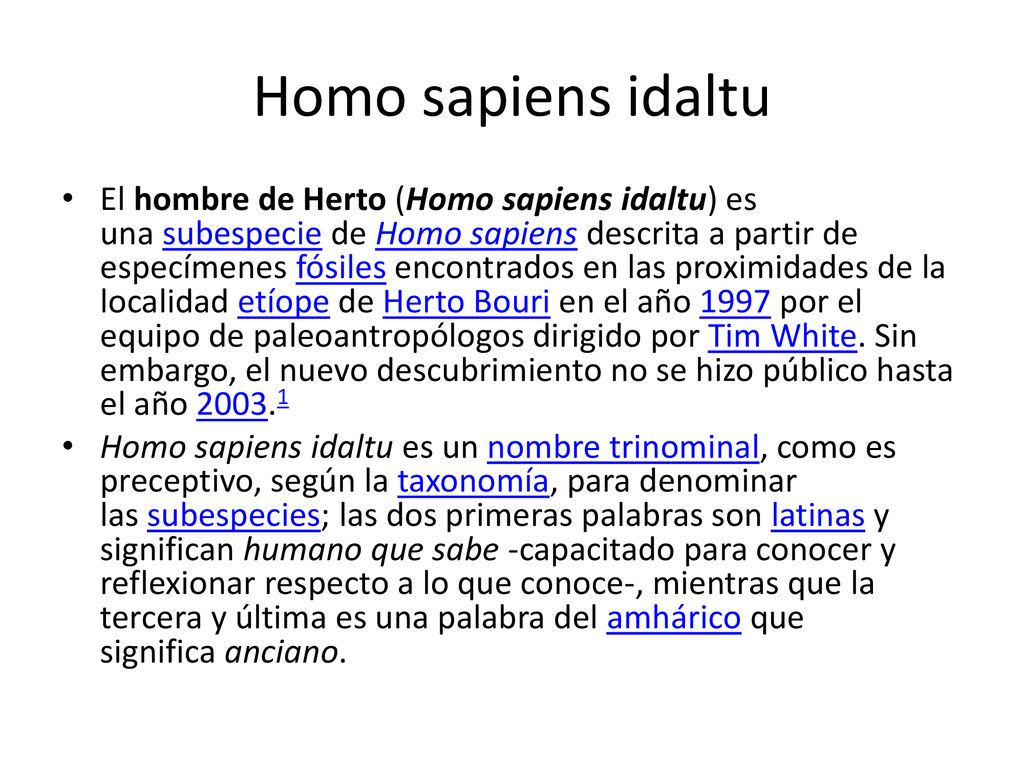 Homo sapiens idaltu

• El hombre de Herto (Homo sapiens idaltu) es una subespecie de Homo sapiens descrita a partir de especímenes fósiles encontrados en las proximidades de la localidad etíope de Herto Bouri en el año 1997 por el equipo de paleoantropólogos dirigido por Tim White. Sin embargo, el nuevo descubrimiento no se hizo público hasta el año 2003.$^1$

• Homo sapiens idaltu es un nombre trinominal, como es preceptivo, según la taxonomía, para denominar las subespecies; las dos primeras palabras son latinas y significan humano que sabe -capacitado para conocer y reflexionar respecto a lo que conoce-, mientras que la tercera y última es una palabra del amhárico que significa anciano.